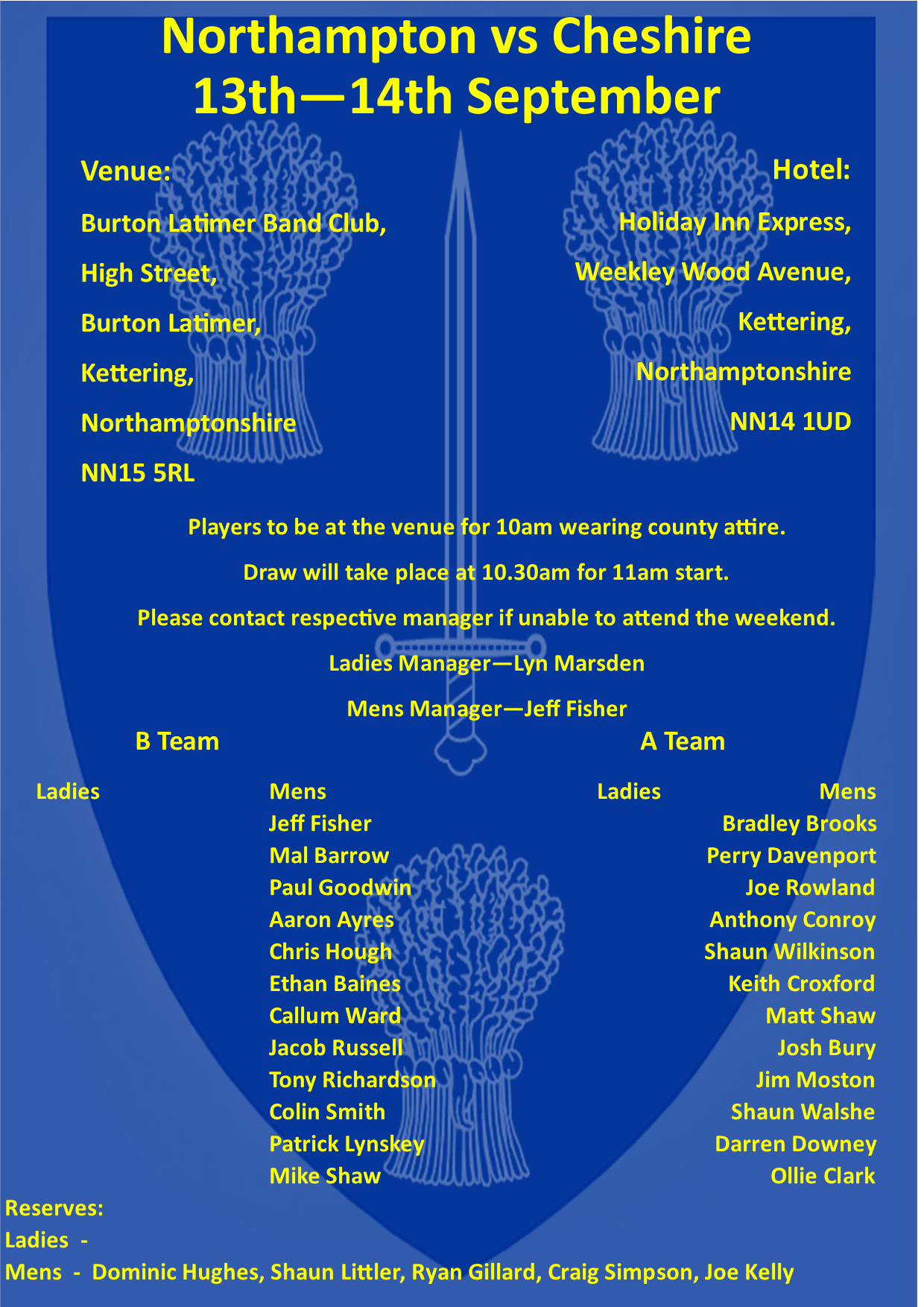 Northampton vs Cheshire
13th—14th September

Venue:

Burton Latimer Band Club,

High Street,

Burton Latimer,

Kettering,

Northamptonshire

NN15 5RL

Hotel:

Holiday Inn Express,

Weekley Wood Avenue,

Kettering,

Northamptonshire

NN14 1UD

Players to be at the venue for 10am wearing county attire.

Draw will take place at 10.30am for 11am start.

Please contact respective manager if unable to attend the weekend.

Ladies Manager—Lyn Marsden

Mens Manager—Jeff Fisher

B Team

Ladies

Mens
Jeff Fisher
Mal Barrow
Paul Goodwin
Aaron Ayres
Chris Hough
Ethan Baines
Callum Ward
Jacob Russell
Tony Richardson
Colin Smith
Patrick Lynskey
Mike Shaw

A Team

Ladies

Mens
Bradley Brooks
Perry Davenport
Joe Rowland
Anthony Conroy
Shaun Wilkinson
Keith Croxford
Matt Shaw
Josh Bury
Jim Moston
Shaun Walshe
Darren Downey
Ollie Clark

Reserves:
Ladies -
Mens - Dominic Hughes, Shaun Littler, Ryan Gillard, Craig Simpson, Joe Kelly